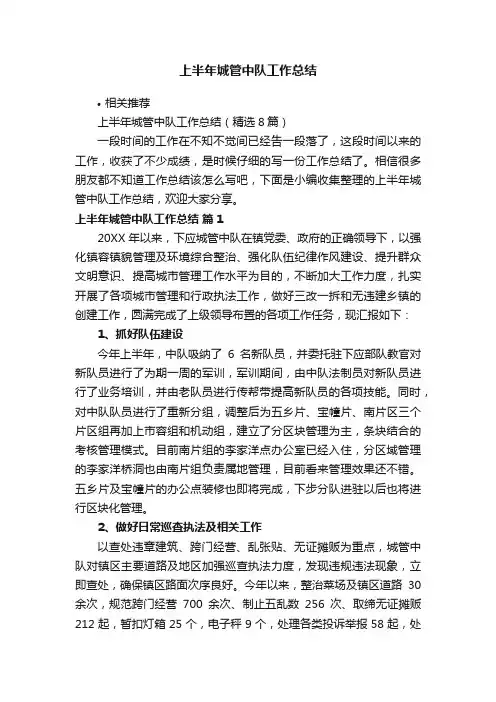 上半年城管中队工作总结

• 相关推荐

上半年城管中队工作总结（精选 8 篇）

一段时间的工作在不知不觉间已经告一段落了，这段时间以来的工作，收获了不少成绩，是时候仔细的写一份工作总结了。相信很多朋友都不知道工作总结该怎么写吧，下面是小编收集整理的上半年城管中队工作总结，欢迎大家分享。

上半年城管中队工作总结 篇 1

20XX 年以来，下应城管中队在镇党委、政府的正确领导下，以强化镇容镇貌管理及环境综合整治、强化队伍纪律作风建设、提升群众文明意识、提高城市管理工作水平为目的，不断加大工作力度，扎实开展了各项城市管理和行政执法工作，做好三改一拆和无违建乡镇的创建工作，圆满完成了上级领导布置的各项工作任务，现汇报如下：

1、抓好队伍建设

今年上半年，中队吸纳了 6 名新队员，并委托驻下应部队教官对新队员进行了为期一周的军训，军训期间，由中队法制员对新队员进行了业务培训，并由老队员进行传帮带提高新队员的各项技能。同时，对中队队员进行了重新分组，调整后为五乡片、宝幢片、南片区三个片区组再加上市容组和机动组，建立了分区块管理为主，条块结合的考核管理模式。目前南片组的李家洋点办公室已经入住，分区域管理的李家洋桥洞也由南片组负责属地管理，目前看来管理效果还不错。五乡片及宝幢片的办公点装修也即将完成，下步分队进驻以后也将进行区块化管理。

2、做好日常巡查执法及相关工作

以查处违章建筑、跨门经营、乱张贴、无证摊贩为重点，城管中队对镇区主要道路及地区加强巡查执法力度，发现违规违法现象，立即查处，确保镇区路面次序良好。今年以来，整治菜场及镇区道路 30 余次，规范跨门经营 700 余次、制止五乱数 256 次、取缔无证摊贩 212 起，暂扣灯箱 25 个，电子秤 9 个，处理各类投诉举报 58 起，处